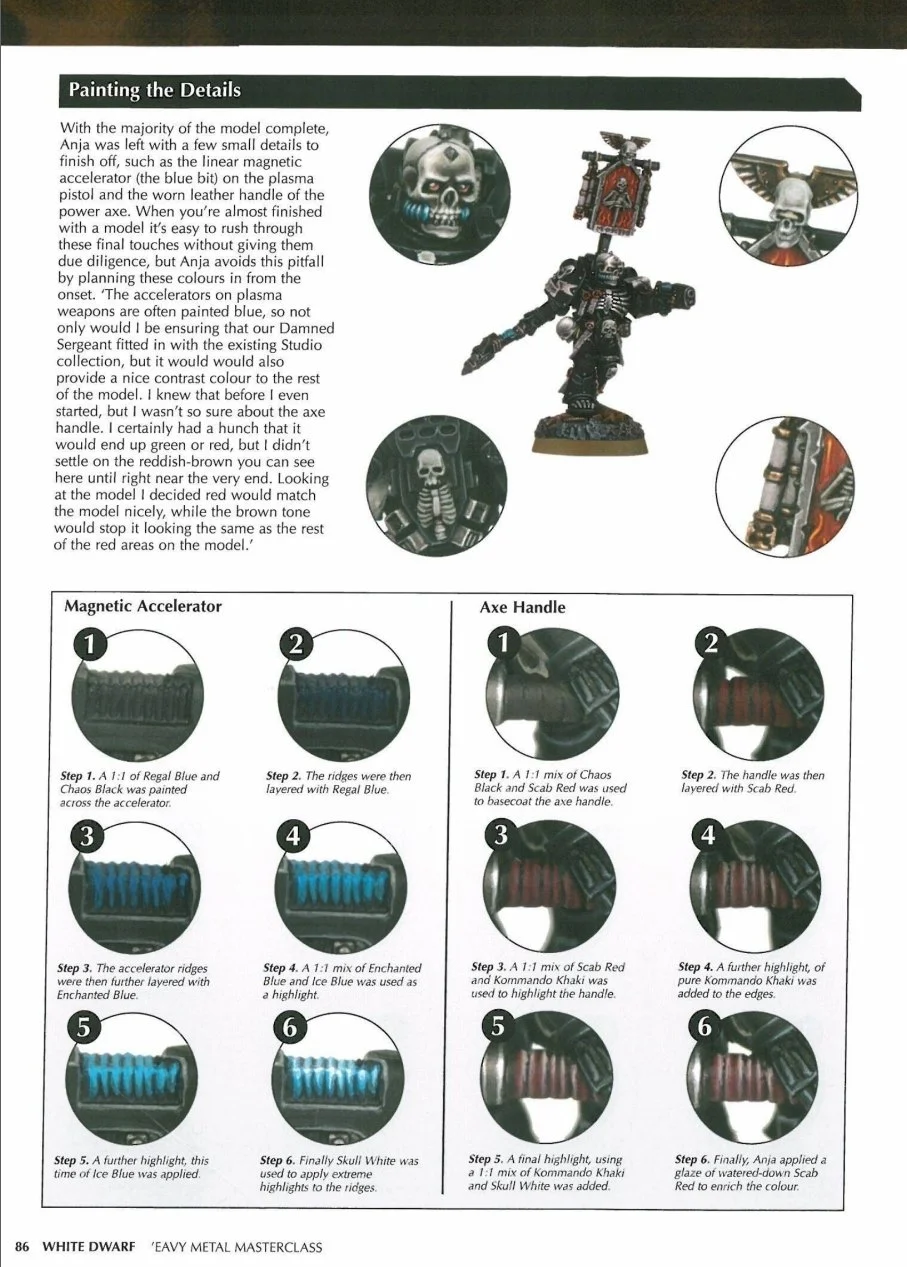 Painting the Details

With the majority of the model complete, Anja was left with a few small details to finish off, such as the linear magnetic accelerator (the blue bit) on the plasma pistol and the worn leather handle of the power axe. When you're almost finished with a model it's easy to rush through these final touches without giving them due diligence, but Anja avoids this pitfall by planning these colours in from the onset. 'The accelerators on plasma weapons are often painted blue, so not only would I be ensuring that our Damned Sergeant fitted in with the existing Studio collection, but it would would also provide a nice contrast colour to the rest of the model. I knew that before I even started, but I wasn't so sure about the axe handle. I certainly had a hunch that it would end up green or red, but I didn't settle on the reddish-brown you can see here until right near the very end. Looking at the model I decided red would match the model nicely, while the brown tone would stop it looking the same as the rest of the red areas on the model.'

Magnetic Accelerator

1

Step 1. A 1:1 of Regal Blue and Chaos Black was painted across the accelerator.

2

Step 2. The ridges were then layered with Regal Blue.

3

Step 3. The accelerator ridges were then further layered with Enchanted Blue.

4

Step 4. A 1:1 mix of Enchanted Blue and Ice Blue was used as a highlight.

5

Step 5. A further highlight, this time of Ice Blue was applied.

6

Step 6. Finally Skull White was used to apply extreme highlights to the ridges.

Axe Handle

1

Step 1. A 1:1 mix of Chaos Black and Scab Red was used to basecoat the axe handle.

2

Step 2. The handle was then layered with Scab Red.

3

Step 3. A 1:1 mix of Scab Red and Kommando Khaki was used to highlight the handle.

4

Step 4. A further highlight, of pure Kommando Khaki was added to the edges.

5

Step 5. A final highlight, using a 1:1 mix of Kommando Khaki and Skull White was added.

6

Step 6. Finally, Anja applied a glaze of watered-down Scab Red to enrich the colour.

86 WHITE DWARF 'EAVY METAL MASTERCLASS